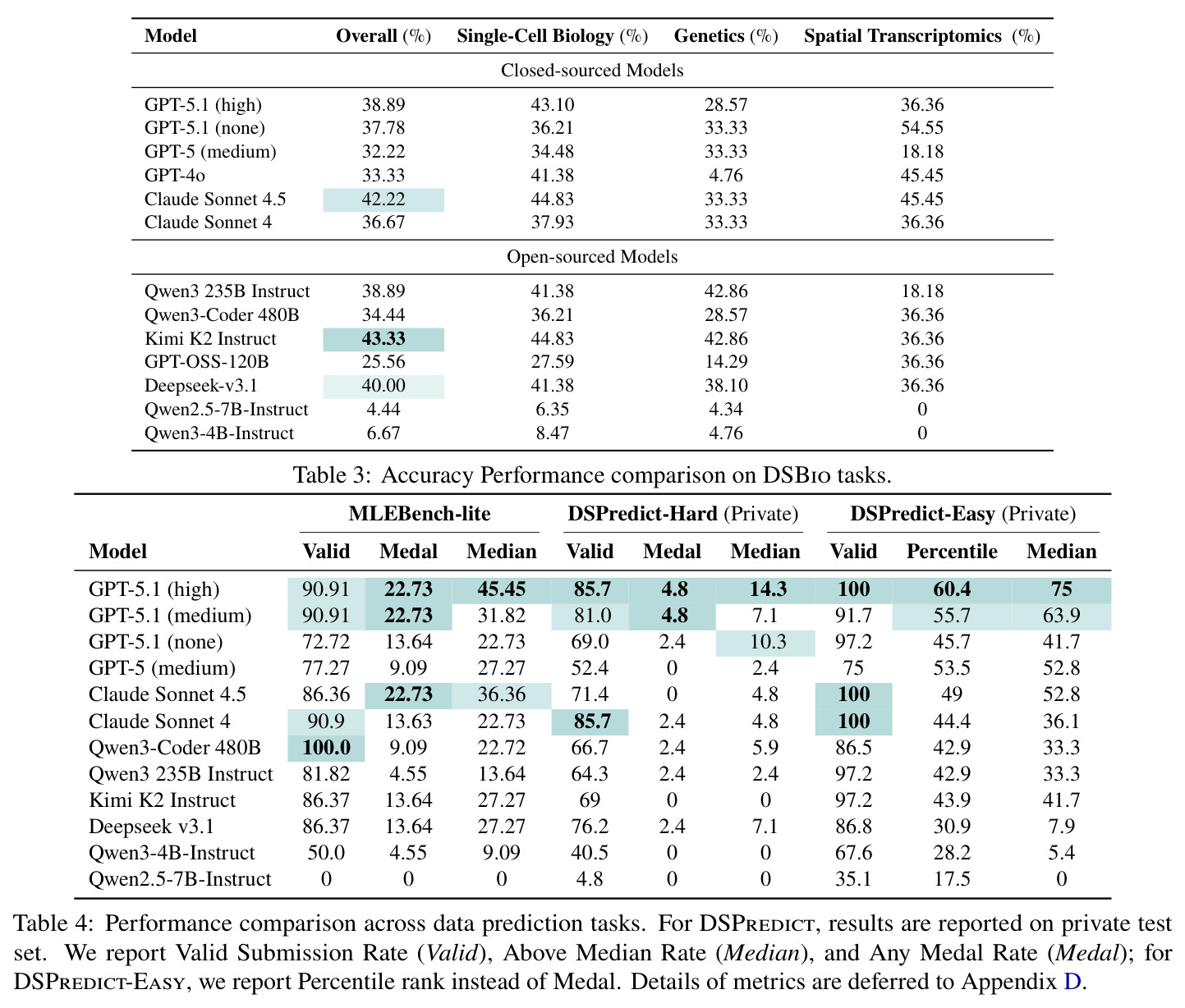 | Model | Overall (%) | Single-Cell Biology (%) | Genetics (%) | Spatial Transcriptomics (%) |
|---|---|---|---|---|
| Closed-sourced Models | | | | |
| GPT-5.1 (high) | 38.89 | 43.10 | 28.57 | 36.36 |
| GPT-5.1 (none) | 37.78 | 36.21 | 33.33 | 54.55 |
| GPT-5 (medium) | 32.22 | 34.48 | 33.33 | 18.18 |
| GPT-4o | 33.33 | 41.38 | 4.76 | 45.45 |
| Claude Sonnet 4.5 | 42.22 | 44.83 | 33.33 | 45.45 |
| Claude Sonnet 4 | 36.67 | 37.93 | 33.33 | 36.36 |
| Open-sourced Models | | | | |
| Qwen3 235B Instruct | 38.89 | 41.38 | 42.86 | 18.18 |
| Qwen3-Coder 480B | 34.44 | 36.21 | 28.57 | 36.36 |
| Kimi K2 Instruct | 43.33 | 44.83 | 42.86 | 36.36 |
| GPT-OSS-120B | 25.56 | 27.59 | 14.29 | 36.36 |
| Deepseek-v3.1 | 40.00 | 41.38 | 38.10 | 36.36 |
| Qwen2.5-7B-Instruct | 4.44 | 6.35 | 4.34 | 0 |
| Qwen3-4B-Instruct | 6.67 | 8.47 | 4.76 | 0 |

Table 3: Accuracy Performance comparison on DSBIO tasks.

| | MLEBench-lite | | | DSPredict-Hard (Private) | | | DSPredict-Easy (Private) | | |
|---|---|---|---|---|---|---|---|---|---|
| Model | Valid | Medal | Median | Valid | Medal | Median | Valid | Percentile | Median |
| GPT-5.1 (high) | 90.91 | 22.73 | 45.45 | 85.7 | 4.8 | 14.3 | 100 | 60.4 | 75 |
| GPT-5.1 (medium) | 90.91 | 22.73 | 31.82 | 81.0 | 4.8 | 7.1 | 91.7 | 55.7 | 63.9 |
| GPT-5.1 (none) | 72.72 | 13.64 | 22.73 | 69.0 | 2.4 | 10.3 | 97.2 | 45.7 | 41.7 |
| GPT-5 (medium) | 77.27 | 9.09 | 27.27 | 52.4 | 0 | 2.4 | 75 | 53.5 | 52.8 |
| Claude Sonnet 4.5 | 86.36 | 22.73 | 36.36 | 71.4 | 0 | 4.8 | 100 | 49 | 52.8 |
| Claude Sonnet 4 | 90.9 | 13.63 | 22.73 | 85.7 | 2.4 | 4.8 | 100 | 44.4 | 36.1 |
| Qwen3-Coder 480B | 100.0 | 9.09 | 22.72 | 66.7 | 2.4 | 5.9 | 86.5 | 42.9 | 33.3 |
| Qwen3 235B Instruct | 81.82 | 4.55 | 13.64 | 64.3 | 2.4 | 2.4 | 97.2 | 42.9 | 33.3 |
| Kimi K2 Instruct | 86.37 | 13.64 | 27.27 | 69 | 0 | 0 | 97.2 | 43.9 | 41.7 |
| Deepseek v3.1 | 86.37 | 13.64 | 27.27 | 76.2 | 2.4 | 7.1 | 86.8 | 30.9 | 7.9 |
| Qwen3-4B-Instruct | 50.0 | 4.55 | 9.09 | 40.5 | 0 | 0 | 67.6 | 28.2 | 5.4 |
| Qwen2.5-7B-Instruct | 0 | 0 | 0 | 4.8 | 0 | 0 | 35.1 | 17.5 | 0 |

Table 4: Performance comparison across data prediction tasks. For DSPREDICT, results are reported on private test set. We report Valid Submission Rate (Valid), Above Median Rate (Median), and Any Medal Rate (Medal); for DSPREDICT-EASY, we report Percentile rank instead of Medal. Details of metrics are deferred to Appendix D.